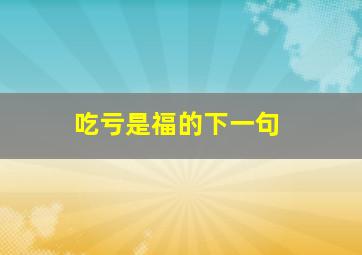 吃亏是福的下一句